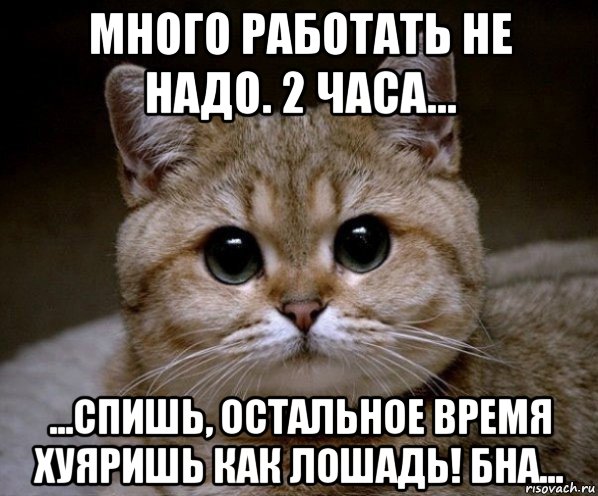 МНОГО РАБОТАТЬ НЕ НАДО. 2 ЧАСА...

...СПИШЬ, ОСТАЛЬНОЕ ВРЕМЯ ХУЯРИШЬ КАК ЛОШАДЬ! БНА...

risovach.ru